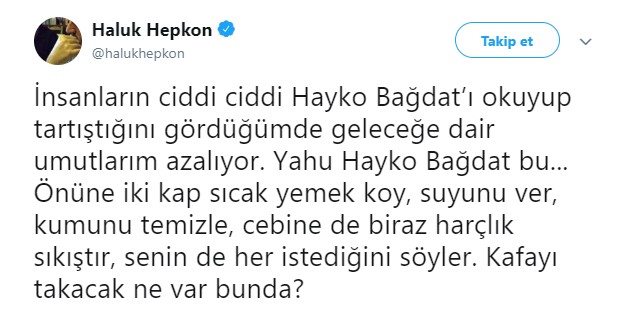 Haluk Hepkon
@halukhepkon

Takip et

İnsanların ciddi ciddi Hayko Bağdat'ı okuyup tartıştığını gördüğümde geleceğe dair umutlarım azalıyor. Yahu Hayko Bağdat bu… Önüne iki kap sıcak yemek koy, suyunu ver, kumunu temizle, cebine de biraz harçlık sıkıştır, senin de her istediğini söyler. Kafayı takacak ne var bunda?